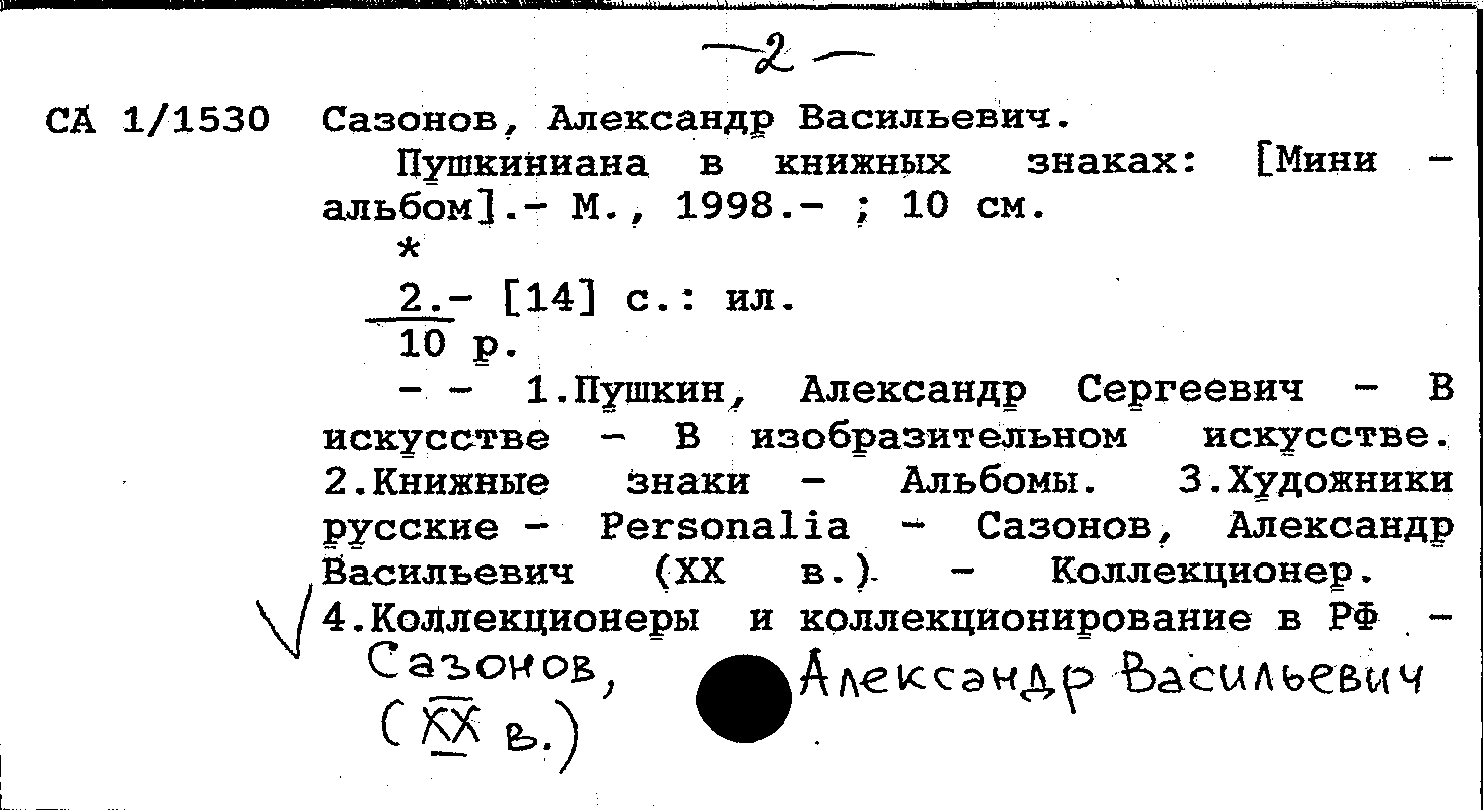 -2-

СА 1/1530 Сазонов, Александр Васильевич.

Пушкиниана в книжных знаках: [Мини - альбом].- М., 1998.- ; 10 см.

*

2.- [14] с.: ил.

10 р.

- - 1.Пушкин, Александр Сергеевич - В искусстве - В изобразительном искусстве. 2.Книжные знаки - Альбомы. 3.Художники русские - Personalia - Сазонов, Александр Васильевич (XX в.) - Коллекционер. 4.Коллекционеры и коллекционирование в РФ - Сазонов, Александр Васильевич (XX в.)